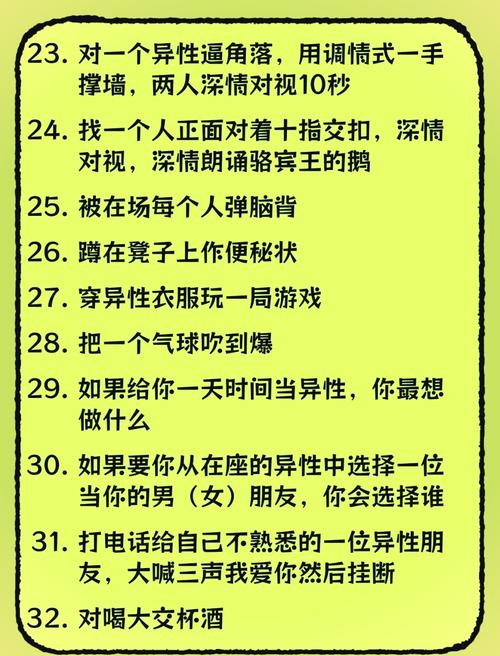 23. 对一个异性逼角落，用调情式一手撑墙，两人深情对视10秒

24. 找一个人正面对着十指交扣，深情对视，深情朗诵骆宾王的鹅

25. 被在场每个人弹脑背

26. 蹲在凳子上作便秘状

27. 穿异性衣服玩一局游戏

28. 把一个气球吹到爆

29. 如果给你一天时间当异性，你最想做什么

30. 如果要你从在座的异性中选择一位当你的男（女）朋友，你会选择谁

31. 打电话给自己不熟悉的一位异性朋友，大喊三声我爱你然后挂断

32. 对喝大交杯酒